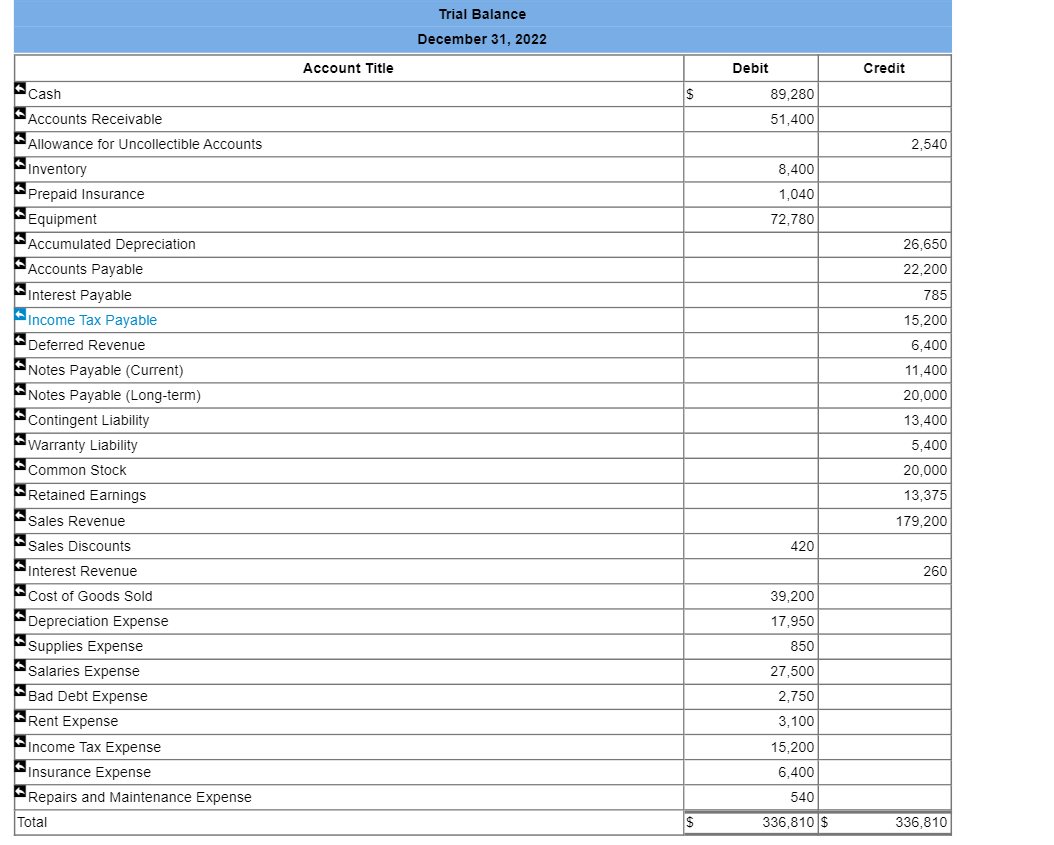 Trial Balance
December 31, 2022

| Account Title | Debit | Credit |
|---|---|---|
| Cash | $ 89,280 | |
| Accounts Receivable | 51,400 | |
| Allowance for Uncollectible Accounts | | 2,540 |
| Inventory | 8,400 | |
| Prepaid Insurance | 1,040 | |
| Equipment | 72,780 | |
| Accumulated Depreciation | | 26,650 |
| Accounts Payable | | 22,200 |
| Interest Payable | | 785 |
| Income Tax Payable | | 15,200 |
| Deferred Revenue | | 6,400 |
| Notes Payable (Current) | | 11,400 |
| Notes Payable (Long-term) | | 20,000 |
| Contingent Liability | | 13,400 |
| Warranty Liability | | 5,400 |
| Common Stock | | 20,000 |
| Retained Earnings | | 13,375 |
| Sales Revenue | | 179,200 |
| Sales Discounts | 420 | |
| Interest Revenue | | 260 |
| Cost of Goods Sold | 39,200 | |
| Depreciation Expense | 17,950 | |
| Supplies Expense | 850 | |
| Salaries Expense | 27,500 | |
| Bad Debt Expense | 2,750 | |
| Rent Expense | 3,100 | |
| Income Tax Expense | 15,200 | |
| Insurance Expense | 6,400 | |
| Repairs and Maintenance Expense | 540 | |
| Total | $ 336,810 | $ 336,810 |